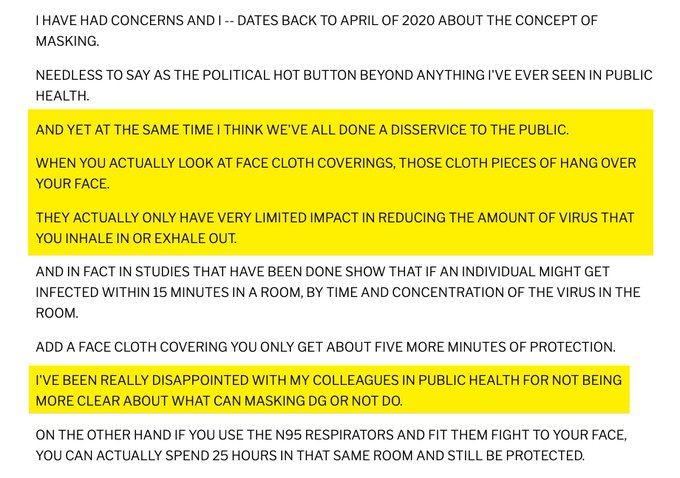 I HAVE HAD CONCERNS AND I -- DATES BACK TO APRIL OF 2020 ABOUT THE CONCEPT OF MASKING.

NEEDLESS TO SAY AS THE POLITICAL HOT BUTTON BEYOND ANYTHING I'VE EVER SEEN IN PUBLIC HEALTH.

AND YET AT THE SAME TIME I THINK WE'VE ALL DONE A DISSERVICE TO THE PUBLIC.

WHEN YOU ACTUALLY LOOK AT FACE CLOTH COVERINGS, THOSE CLOTH PIECES OF HANG OVER YOUR FACE.

THEY ACTUALLY ONLY HAVE VERY LIMITED IMPACT IN REDUCING THE AMOUNT OF VIRUS THAT YOU INHALE IN OR EXHALE OUT.

AND IN FACT IN STUDIES THAT HAVE BEEN DONE SHOW THAT IF AN INDIVIDUAL MIGHT GET INFECTED WITHIN 15 MINUTES IN A ROOM, BY TIME AND CONCENTRATION OF THE VIRUS IN THE ROOM.

ADD A FACE CLOTH COVERING YOU ONLY GET ABOUT FIVE MORE MINUTES OF PROTECTION.

I'VE BEEN REALLY DISAPPOINTED WITH MY COLLEAGUES IN PUBLIC HEALTH FOR NOT BEING MORE CLEAR ABOUT WHAT CAN MASKING DG OR NOT DO.

ON THE OTHER HAND IF YOU USE THE N95 RESPIRATORS AND FIT THEM FIGHT TO YOUR FACE, YOU CAN ACTUALLY SPEND 25 HOURS IN THAT SAME ROOM AND STILL BE PROTECTED.